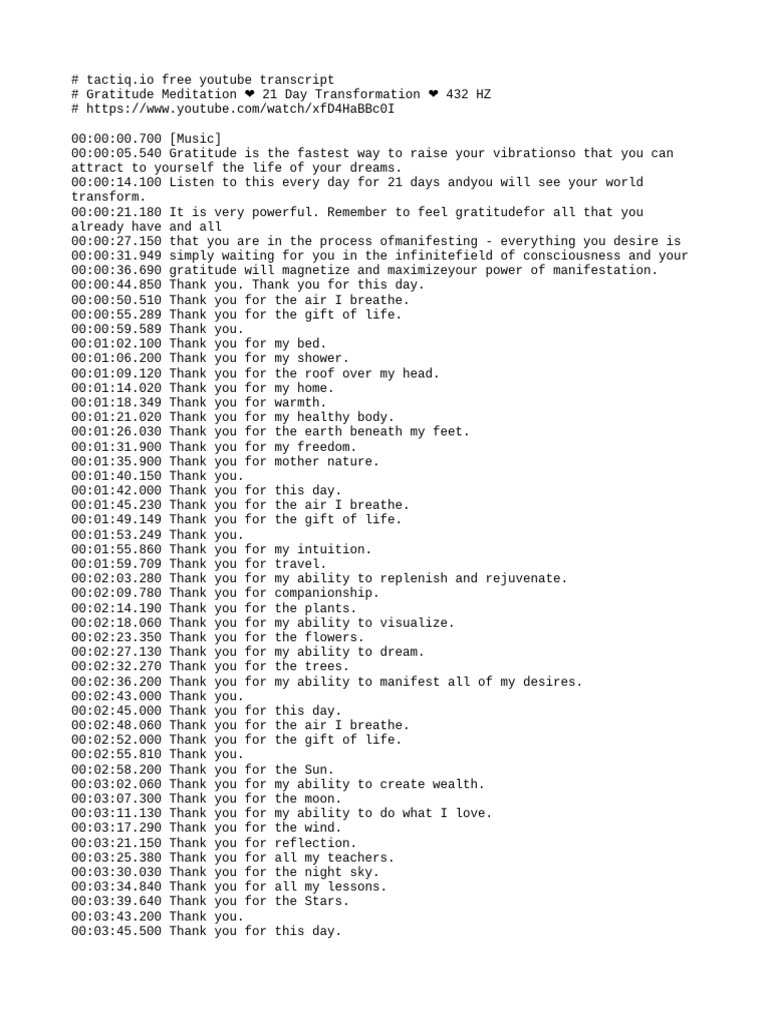 # tactiq.io free youtube transcript
# Gratitude Meditation ❤ 21 Day Transformation ❤ 432 HZ
# https://www.youtube.com/watch/xfD4HaBBc0I

00:00:00.700 [Music]
00:00:05.540 Gratitude is the fastest way to raise your vibrationso that you can attract to yourself the life of your dreams.
00:00:14.100 Listen to this every day for 21 days andyou will see your world transform.
00:00:21.180 It is very powerful. Remember to feel gratitudefor all that you already have and all
00:00:27.150 that you are in the process ofmanifesting - everything you desire is
00:00:31.949 simply waiting for you in the infinitefield of consciousness and your
00:00:36.690 gratitude will magnetize and maximizeyour power of manifestation.
00:00:44.850 Thank you. Thank you for this day.
00:00:50.510 Thank you for the air I breathe.
00:00:55.289 Thank you for the gift of life.
00:00:59.589 Thank you.
00:01:02.100 Thank you for my bed.
00:01:06.200 Thank you for my shower.
00:01:09.120 Thank you for the roof over my head.
00:01:14.020 Thank you for my home.
00:01:18.349 Thank you for warmth.
00:01:21.020 Thank you for my healthy body.
00:01:26.030 Thank you for the earth beneath my feet.
00:01:31.900 Thank you for my freedom.
00:01:35.900 Thank you for mother nature.
00:01:40.150 Thank you.
00:01:42.000 Thank you for this day.
00:01:45.230 Thank you for the air I breathe.
00:01:49.149 Thank you for the gift of life.
00:01:53.249 Thank you.
00:01:55.860 Thank you for my intuition.
00:01:59.709 Thank you for travel.
00:02:03.280 Thank you for my ability to replenish and rejuvenate.
00:02:09.780 Thank you for companionship.
00:02:14.190 Thank you for the plants.
00:02:18.060 Thank you for my ability to visualize.
00:02:23.350 Thank you for the flowers.
00:02:27.130 Thank you for my ability to dream.
00:02:32.270 Thank you for the trees.
00:02:36.200 Thank you for my ability to manifest all of my desires.
00:02:43.000 Thank you.
00:02:45.000 Thank you for this day.
00:02:48.060 Thank you for the air I breathe.
00:02:52.000 Thank you for the gift of life.
00:02:55.810 Thank you.
00:02:58.200 Thank you for the Sun.
00:03:02.060 Thank you for my ability to create wealth.
00:03:07.300 Thank you for the moon.
00:03:11.130 Thank you for my ability to do what I love.
00:03:17.290 Thank you for the wind.
00:03:21.150 Thank you for reflection.
00:03:25.380 Thank you for all my teachers.
00:03:30.030 Thank you for the night sky.
00:03:34.840 Thank you for all my lessons.
00:03:39.640 Thank you for the Stars.
00:03:43.200 Thank you.
00:03:45.500 Thank you for this day.